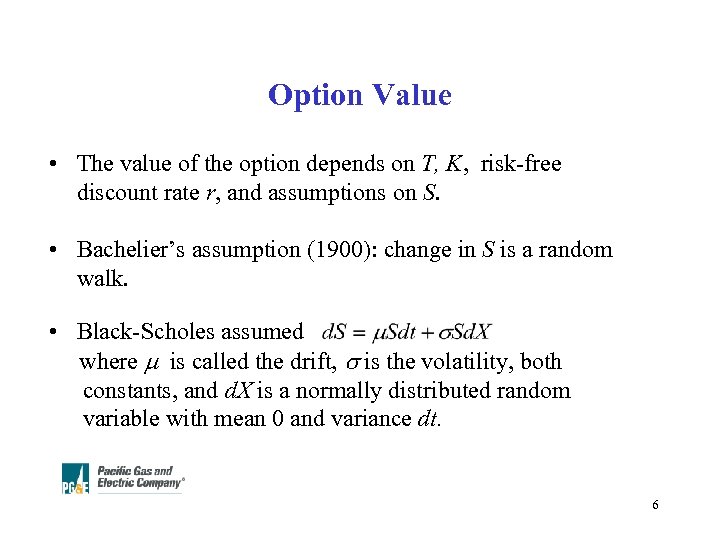 Option Value

• The value of the option depends on $T$, $K$, risk-free discount rate $r$, and assumptions on $S$.

• Bachelier's assumption (1900): change in $S$ is a random walk.

• Black-Scholes assumed $dS = \mu S dt + \sigma S dX$ where $\mu$ is called the drift, $\sigma$ is the volatility, both constants, and $dX$ is a normally distributed random variable with mean 0 and variance $dt$.

PG&E Pacific Gas and Electric Company®

6